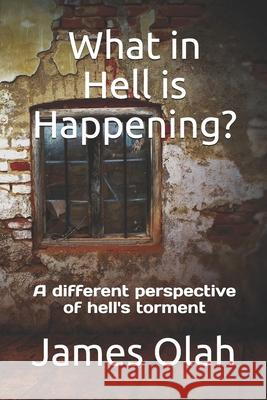 What in Hell is Happening?

A different perspective of hell's torment

James Olah

Kraina Książek